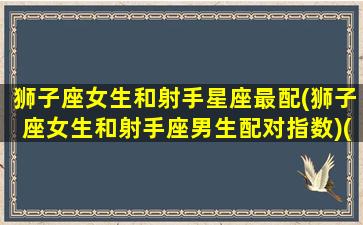 狮子座女生和射手星座最配(狮子座女生和射手座男生配对指数)(